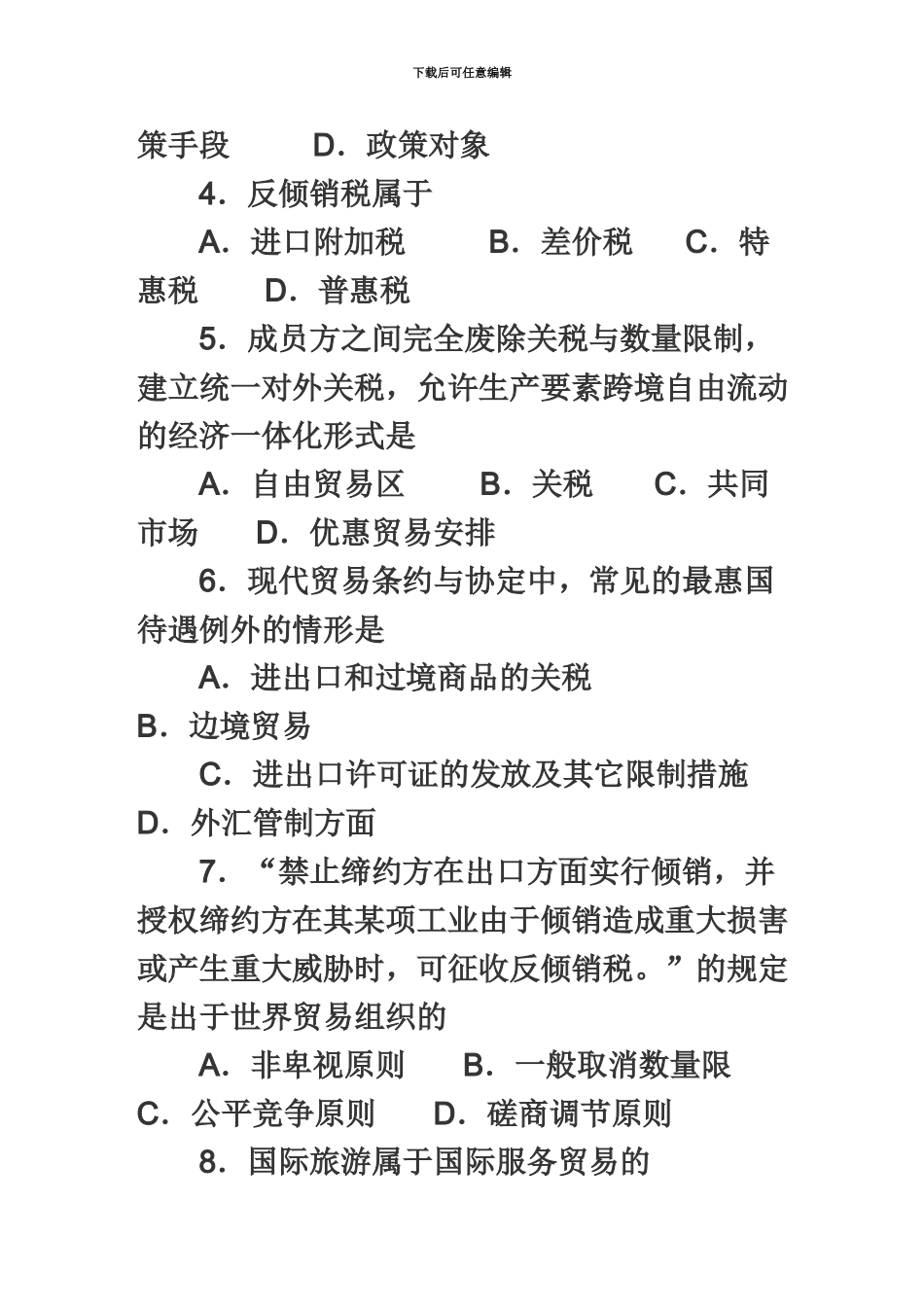 下载后可任意编辑

策手段　　D．政策对象

4．反倾销税属于

A．进口附加税　　B．差价税　　C．特惠税　　D．普惠税

5．成员方之间完全废除关税与数量限制，建立统一对外关税，允许生产要素跨境自由流动的经济一体化形式是

A．自由贸易区　　B．关税　　C．共同市场　　D．优惠贸易安排

6．现代贸易条约与协定中，常见的最惠国待遇例外的情形是

A．进出口和过境商品的关税　　B．边境贸易

C．进出口许可证的发放及其它限制措施　　D．外汇管制方面

7．“禁止缔约方在出口方面实行倾销，并授权缔约方在其某项工业由于倾销造成重大损害或产生重大威胁时，可征收反倾销税。”的规定是出于世界贸易组织的

A．非卑视原则　　B．一般取消数量限　　C．公平竞争原则　　D．磋商调节原则

8．国际旅游属于国际服务贸易的